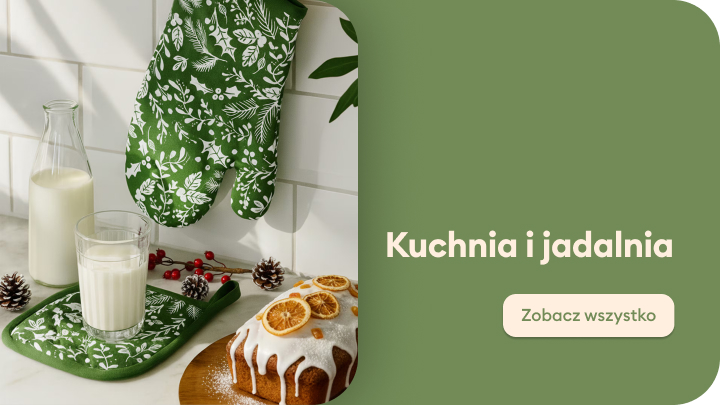 Kuchnia i jadalnia

Zobacz wszystko